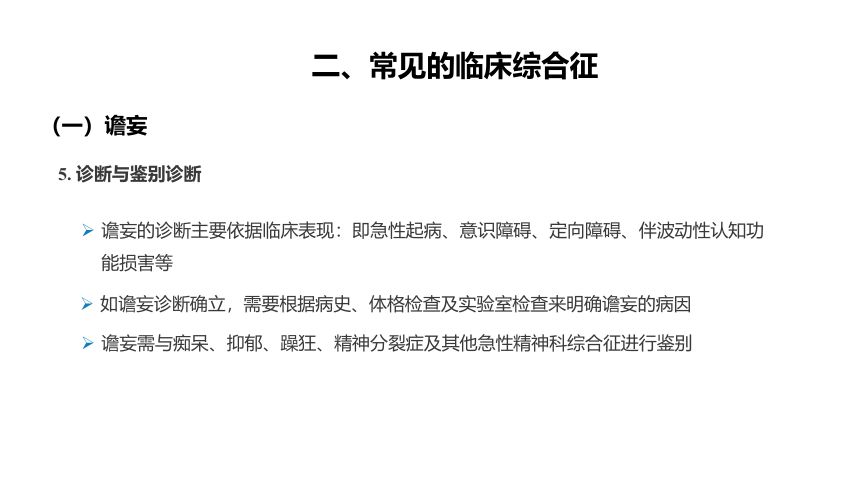 二、常见的临床综合征

（一）谵妄

5. 诊断与鉴别诊断

➢ 谵妄的诊断主要依据临床表现：即急性起病、意识障碍、定向障碍、伴波动性认知功能损害等

➢ 如谵妄诊断确立，需要根据病史、体格检查及实验室检查来明确谵妄的病因

➢ 谵妄需与痴呆、抑郁、躁狂、精神分裂症及其他急性精神科综合征进行鉴别